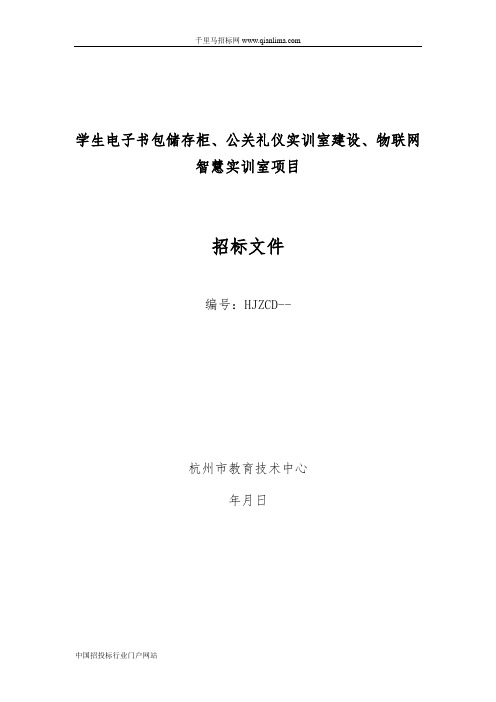 千里马招标网 www.qianlima.com

学生电子书包储存柜、公关礼仪实训室建设、物联网智慧实训室项目

招标文件

编号：HJZCD--

杭州市教育技术中心

年月日

中国招投标行业门户网站